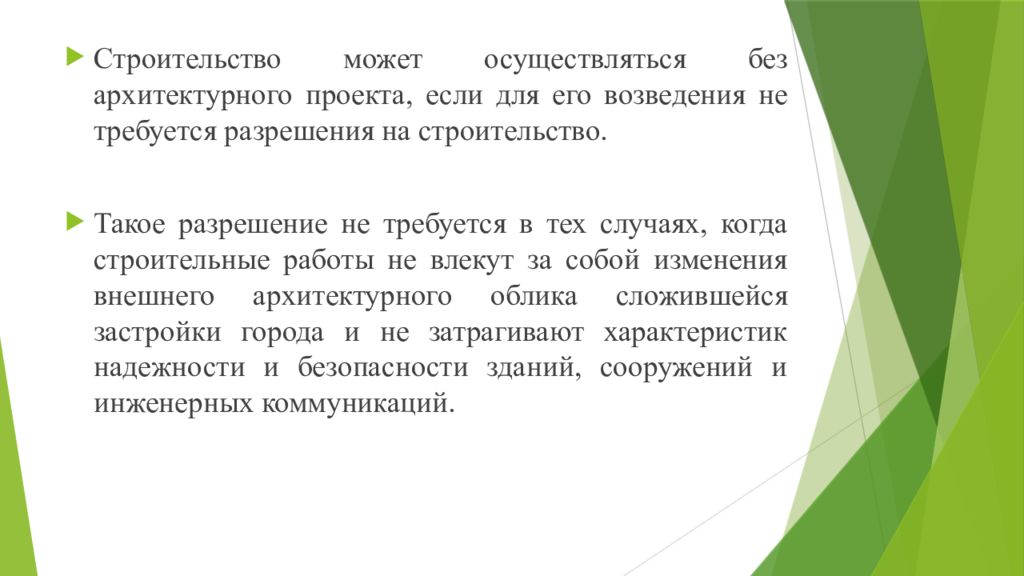 Строительство может осуществляться без архитектурного проекта, если для его возведения не требуется разрешения на строительство.

Такое разрешение не требуется в тех случаях, когда строительные работы не влекут за собой изменения внешнего архитектурного облика сложившейся застройки города и не затрагивают характеристик надежности и безопасности зданий, сооружений и инженерных коммуникаций.